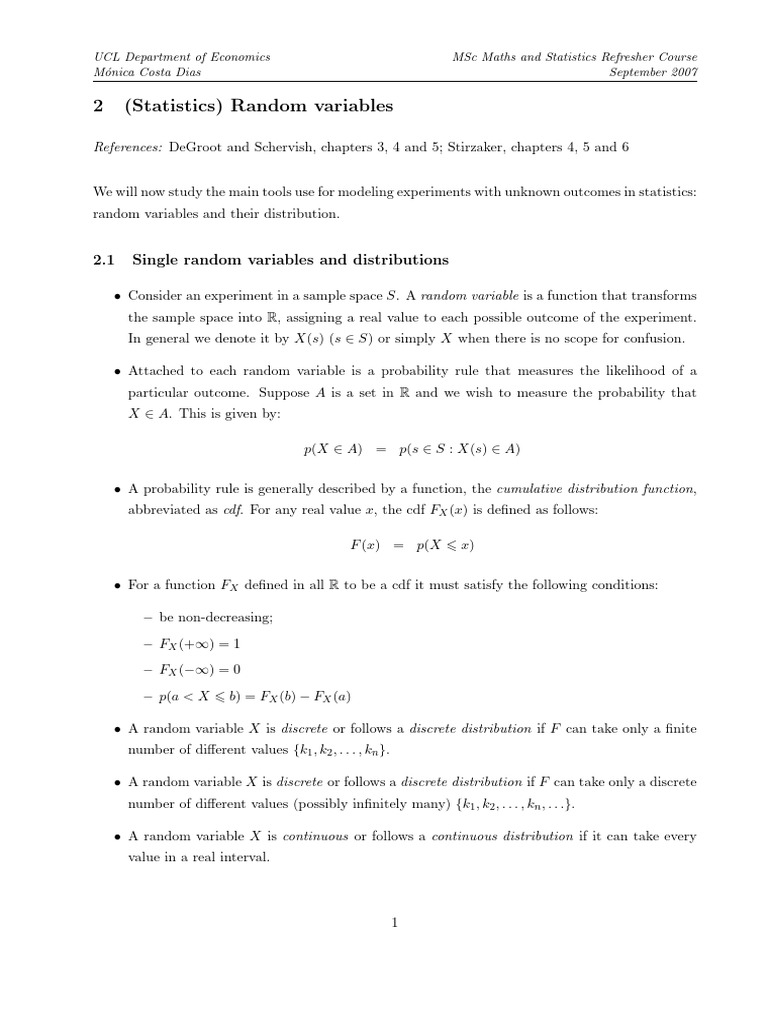 UCL Department of Economics
Mónica Costa Dias

MSc Maths and Statistics Refresher Course
September 2007

2 (Statistics) Random variables

References: DeGroot and Schervish, chapters 3, 4 and 5; Stirzaker, chapters 4, 5 and 6

We will now study the main tools use for modeling experiments with unknown outcomes in statistics: random variables and their distribution.

2.1 Single random variables and distributions

• Consider an experiment in a sample space $S$. A random variable is a function that transforms the sample space into $\mathbb{R}$, assigning a real value to each possible outcome of the experiment. In general we denote it by $X(s)$ $(s \in S)$ or simply $X$ when there is no scope for confusion.

• Attached to each random variable is a probability rule that measures the likelihood of a particular outcome. Suppose $A$ is a set in $\mathbb{R}$ and we wish to measure the probability that $X \in A$. This is given by:

$p(X \in A) = p(s \in S : X(s) \in A)$

• A probability rule is generally described by a function, the cumulative distribution function, abbreviated as cdf. For any real value $x$, the cdf $F_X(x)$ is defined as follows:

$F(x) = p(X \leqslant x)$

• For a function $F_X$ defined in all $\mathbb{R}$ to be a cdf it must satisfy the following conditions:

– be non-decreasing;

– $F_X(+\infty) = 1$

– $F_X(-\infty) = 0$

– $p(a < X \leqslant b) = F_X(b) - F_X(a)$

• A random variable $X$ is discrete or follows a discrete distribution if $F$ can take only a finite number of different values $\{k_1, k_2, \ldots, k_n\}$.

• A random variable $X$ is discrete or follows a discrete distribution if $F$ can take only a discrete number of different values (possibly infinitely many) $\{k_1, k_2, \ldots, k_n, \ldots\}$.

• A random variable $X$ is continuous or follows a continuous distribution if it can take every value in a real interval.

1